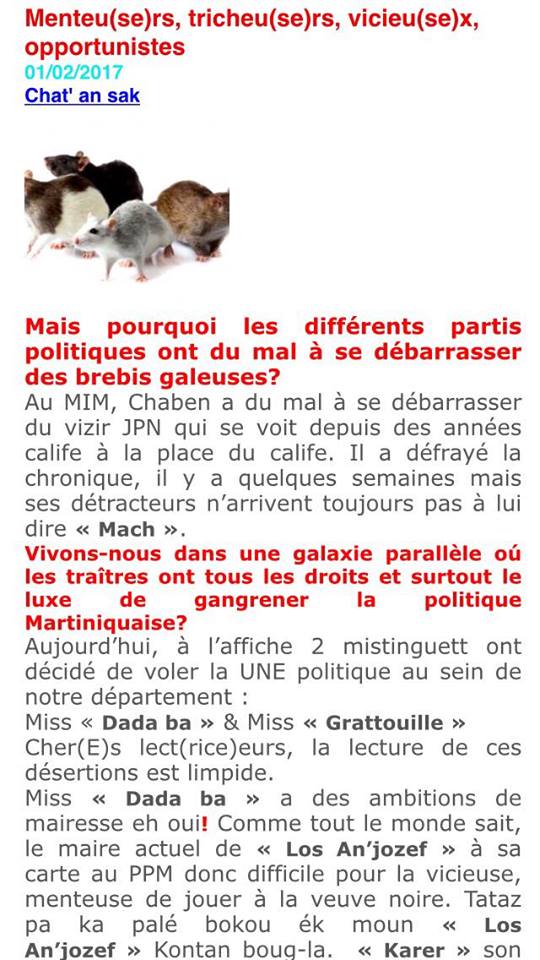 Menteu(se)rs, tricheu(se)rs, vicieu(se)x, opportunistes
01/02/2017
Chat' an sak

Mais pourquoi les différents partis politiques ont du mal à se débarrasser des brebis galeuses?
Au MIM, Chaben a du mal à se débarrasser du vizir JPN qui se voit depuis des années calife à la place du calife. Il a défrayé la chronique, il y a quelques semaines mais ses détracteurs n'arrivent toujours pas à lui dire « Mach ».
Vivons-nous dans une galaxie parallèle oú les traîtres ont tous les droits et surtout le luxe de gangrener la politique Martiniquaise?
Aujourd'hui, à l'affiche 2 mistinguett ont décidé de voler la UNE politique au sein de notre département :
Miss « Dada ba » & Miss « Grattouille »
Cher(E)s lect(rice)eurs, la lecture de ces désertions est limpide.
Miss « Dada ba » a des ambitions de mairesse eh oui! Comme tout le monde sait, le maire actuel de « Los An'jozef » à sa carte au PPM donc difficile pour la vicieuse, menteuse de jouer à la veuve noire. Tataz pa ka palé bokou ék moun « Los An'jozef » Kontan boug-la. « Karer » son